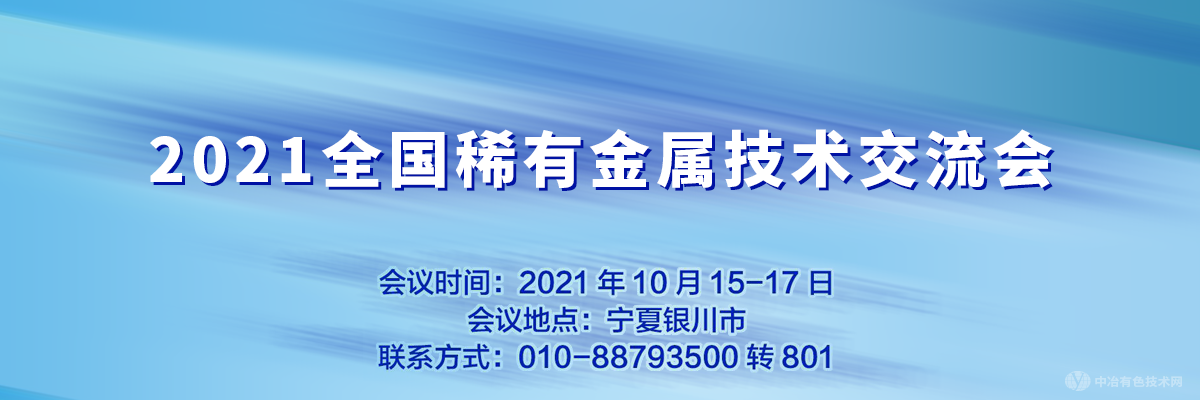 2021全国稀有金属技术交流会

会议时间：2021 年 10 月 15-17 日
会议地点：宁夏银川市
联系方式：010-88793500 转 801

中冶有色技术网